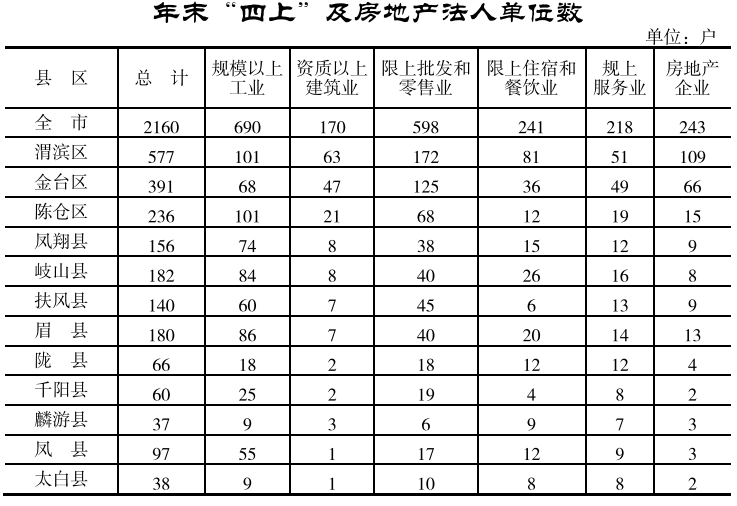 年末“四上”及房地产法人单位数

单位：户

| 县　区 | 总　计 | 规模以上工业 | 资质以上建筑业 | 限上批发和零售业 | 限上住宿和餐饮业 | 规上服务业 | 房地产企业 |
|---|---|---|---|---|---|---|---|
| 全　市 | 2160 | 690 | 170 | 598 | 241 | 218 | 243 |
| 渭滨区 | 577 | 101 | 63 | 172 | 81 | 51 | 109 |
| 金台区 | 391 | 68 | 47 | 125 | 36 | 49 | 66 |
| 陈仓区 | 236 | 101 | 21 | 68 | 12 | 19 | 15 |
| 凤翔县 | 156 | 74 | 8 | 38 | 15 | 12 | 9 |
| 岐山县 | 182 | 84 | 8 | 40 | 26 | 16 | 8 |
| 扶风县 | 140 | 60 | 7 | 45 | 6 | 13 | 9 |
| 眉　县 | 180 | 86 | 7 | 40 | 20 | 14 | 13 |
| 陇　县 | 66 | 18 | 2 | 18 | 12 | 12 | 4 |
| 千阳县 | 60 | 25 | 2 | 19 | 4 | 8 | 2 |
| 麟游县 | 37 | 9 | 3 | 6 | 9 | 7 | 3 |
| 凤　县 | 97 | 55 | 1 | 17 | 12 | 9 | 3 |
| 太白县 | 38 | 9 | 1 | 10 | 8 | 8 | 2 |